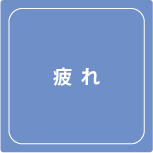 疲れ